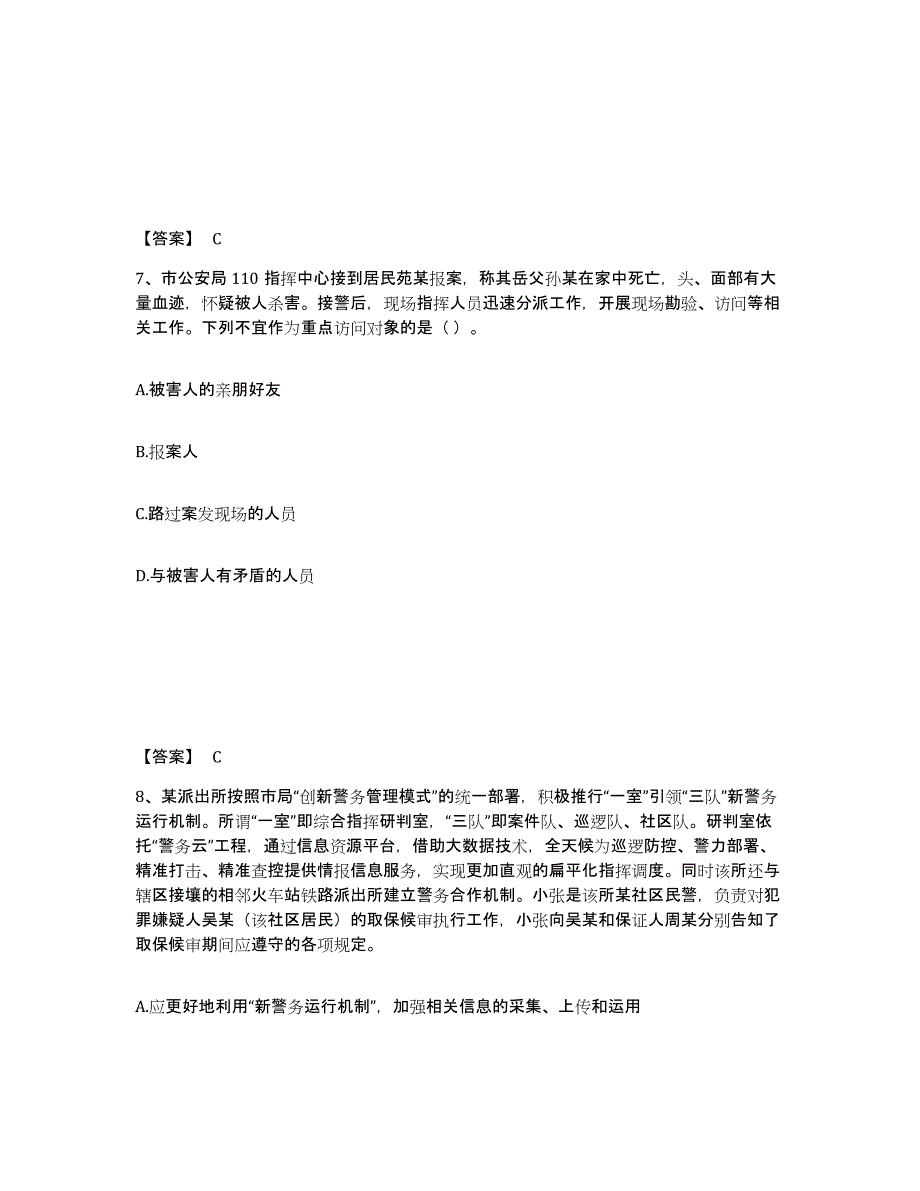 【答案】 C

7、市公安局 110 指挥中心接到居民苑某报案，称其岳父孙某在家中死亡，头、面部有大量血迹，怀疑被人杀害。接警后，现场指挥人员迅速分派工作，开展现场勘验、访问等相关工作。下列不宜作为重点访问对象的是（ ）。

A.被害人的亲朋好友

B.报案人

C.路过案发现场的人员

D.与被害人有矛盾的人员

【答案】 C

8、某派出所按照市局“创新警务管理模式”的统一部署，积极推行“一室”引领“三队”新警务运行机制。所谓“一室”即综合指挥研判室，“三队”即案件队、巡逻队、社区队。研判室依托“警务云”工程，通过信息资源平台，借助大数据技术，全天候为巡逻防控、警力部署、精准打击、精准查控提供情报信息服务，实现更加直观的扁平化指挥调度。同时该所还与辖区接壤的相邻火车站铁路派出所建立警务合作机制。小张是该所某社区民警，负责对犯罪嫌疑人吴某（该社区居民）的取保候审执行工作，小张向吴某和保证人周某分别告知了取保候审期间应遵守的各项规定。

A.应更好地利用“新警务运行机制”，加强相关信息的采集、上传和运用